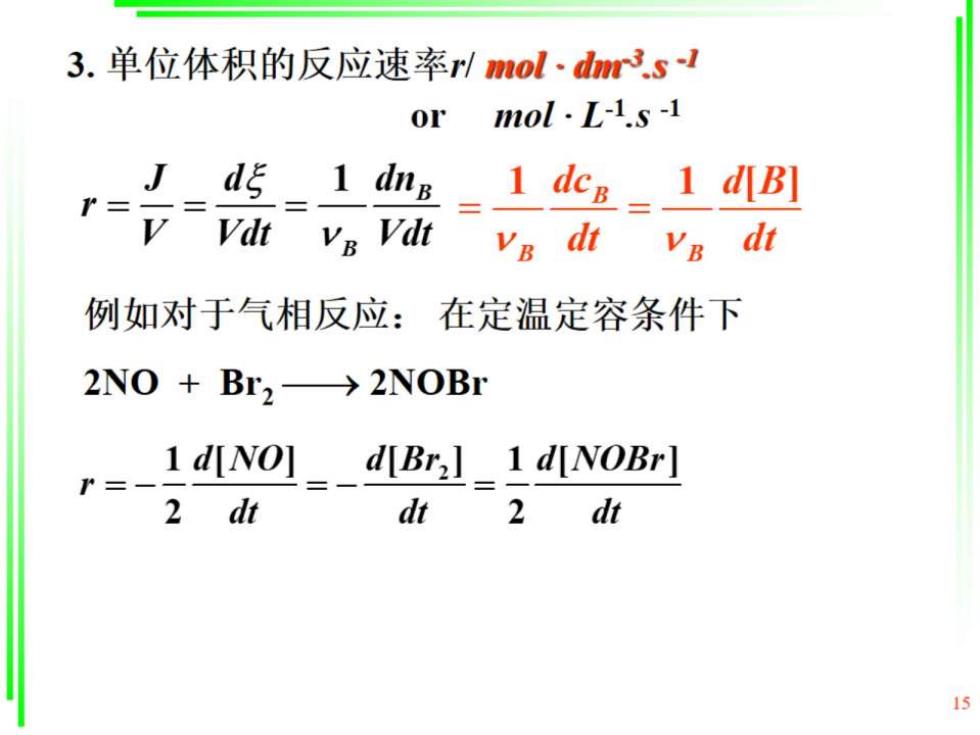 3. 单位体积的反应速率$r$/ $mol \cdot dm^{-3}.s^{-1}$

or $mol \cdot L^{-1}.s^{-1}$

$r = \frac{J}{V} = \frac{d\xi}{Vdt} = \frac{1}{\nu_B}\frac{dn_B}{Vdt} = \frac{1}{\nu_B}\frac{dc_B}{dt} = \frac{1}{\nu_B}\frac{d[B]}{dt}$

例如对于气相反应： 在定温定容条件下

$2NO + Br_2 \longrightarrow 2NOBr$

$r = -\frac{1}{2}\frac{d[NO]}{dt} = -\frac{d[Br_2]}{dt} = \frac{1}{2}\frac{d[NOBr]}{dt}$

15